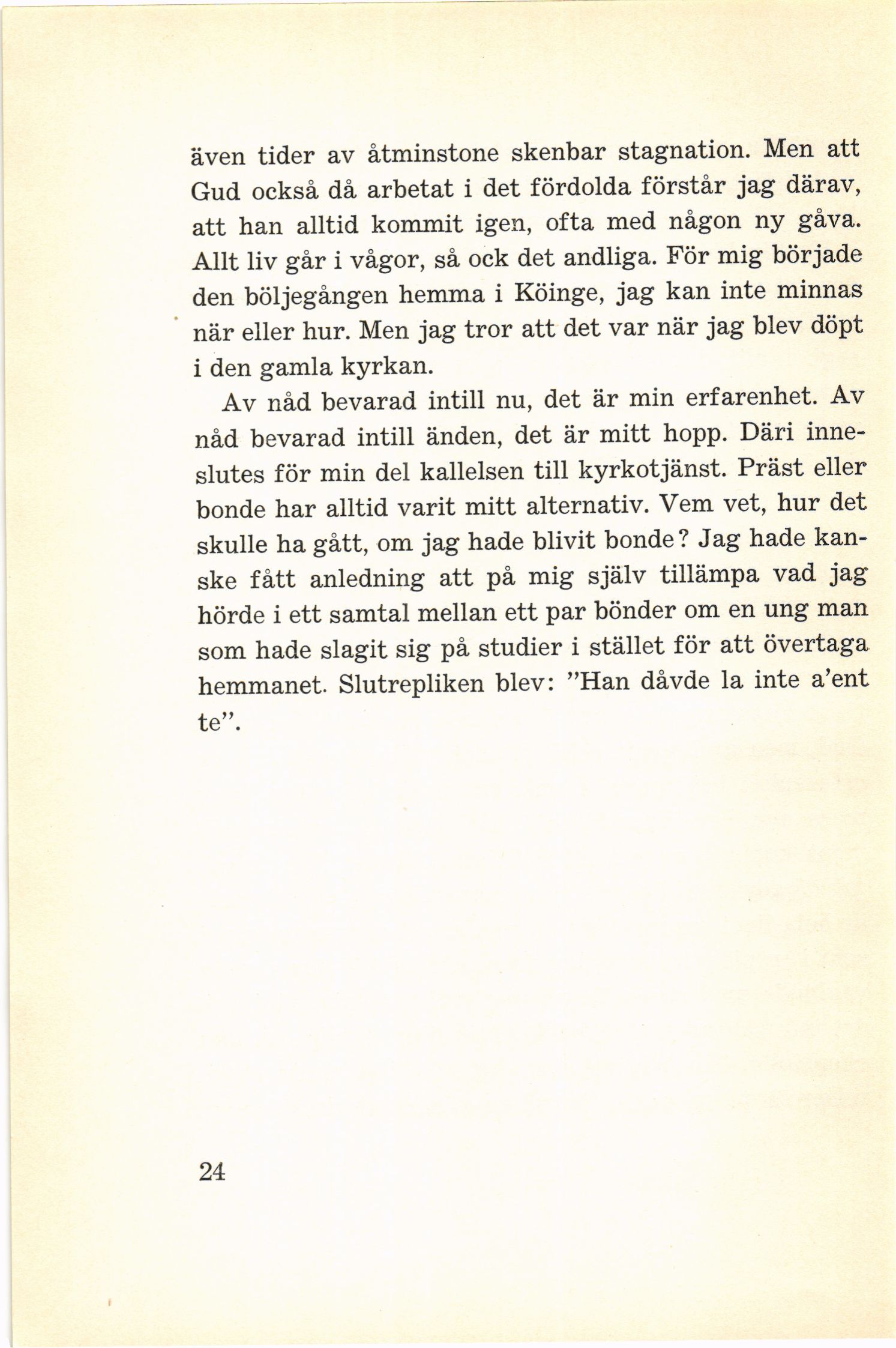 även tider av åtminstone skenbar stagnation. Men att Gud också då arbetat i det fördolda förstår jag därav, att han alltid kommit igen, ofta med någon ny gåva. Allt liv går i vågor, så ock det andliga. För mig började den böljegången hemma i Köinge, jag kan inte minnas när eller hur. Men jag tror att det var när jag blev döpt i den gamla kyrkan.

Av nåd bevarad intill nu, det är min erfarenhet. Av nåd bevarad intill änden, det är mitt hopp. Däri inneslutes för min del kallelsen till kyrkotjänst. Präst eller bonde har alltid varit mitt alternativ. Vem vet, hur det skulle ha gått, om jag hade blivit bonde? Jag hade kanske fått anledning att på mig själv tillämpa vad jag hörde i ett samtal mellan ett par bönder om en ung man som hade slagit sig på studier i stället för att övertaga hemmanet. Slutrepliken blev: "Han dåvde la inte a'ent te".

24